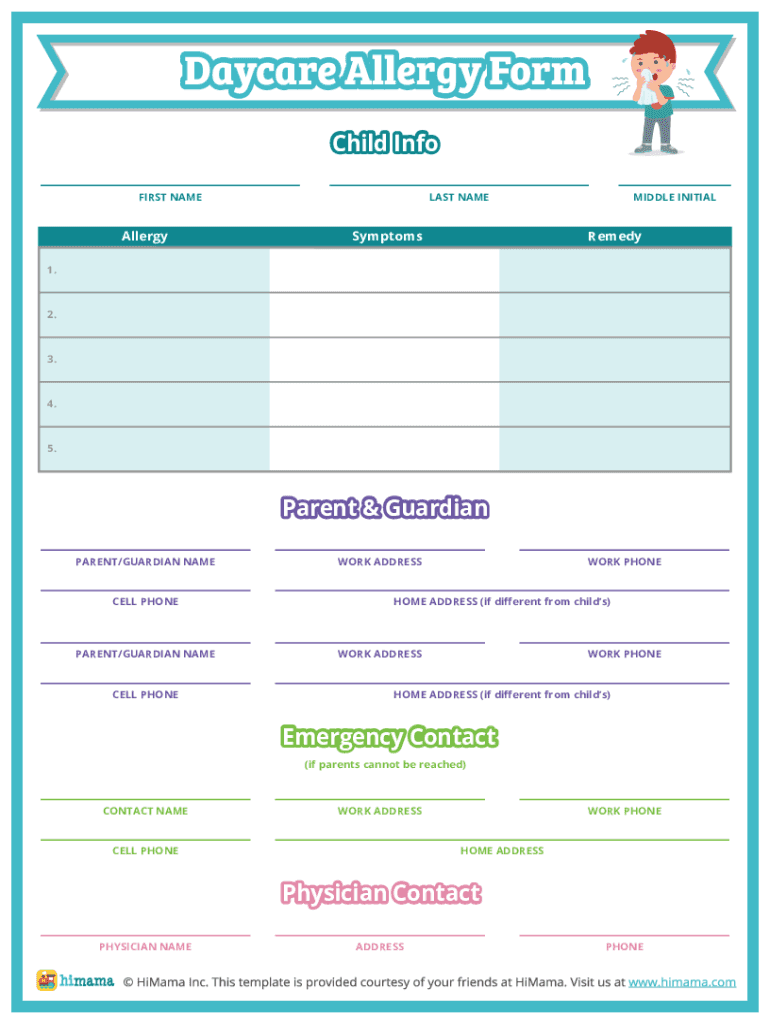 Daycare Allergy Form

Child Info

FIRST NAME

LAST NAME

MIDDLE INITIAL

| Allergy | Symptoms | Remedy |
|---|---|---|
| 1. | | |
| 2. | | |
| 3. | | |
| 4. | | |
| 5. | | |

Parent & Guardian

PARENT/GUARDIAN NAME

WORK ADDRESS

WORK PHONE

CELL PHONE

HOME ADDRESS (if different from child's)

PARENT/GUARDIAN NAME

WORK ADDRESS

WORK PHONE

CELL PHONE

HOME ADDRESS (if different from child's)

Emergency Contact

(if parents cannot be reached)

CONTACT NAME

WORK ADDRESS

WORK PHONE

CELL PHONE

HOME ADDRESS

Physician Contact

PHYSICIAN NAME

ADDRESS

PHONE

himama © HiMama Inc. This template is provided courtesy of your friends at HiMama. Visit us at www.himama.com